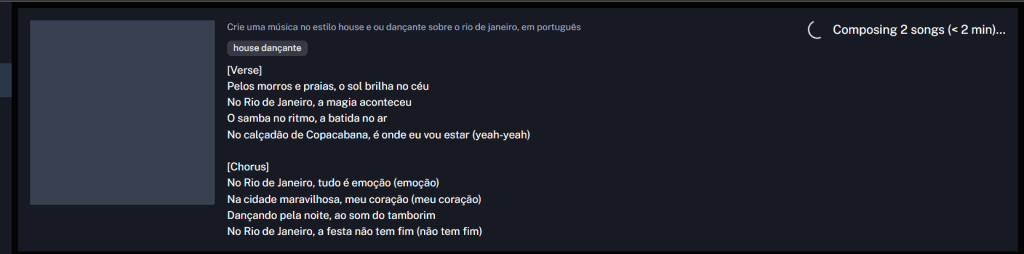 Crie uma música no estilo house e ou dançante sobre o rio de janeiro, em português

house dançante

Composing 2 songs (< 2 min)...

[Verse]
Pelos morros e praias, o sol brilha no céu
No Rio de Janeiro, a magia aconteceu
O samba no ritmo, a batida no ar
No calçadão de Copacabana, é onde eu vou estar (yeah-yeah)

[Chorus]
No Rio de Janeiro, tudo é emoção (emoção)
Na cidade maravilhosa, meu coração (meu coração)
Dançando pela noite, ao som do tamborim
No Rio de Janeiro, a festa não tem fim (não tem fim)